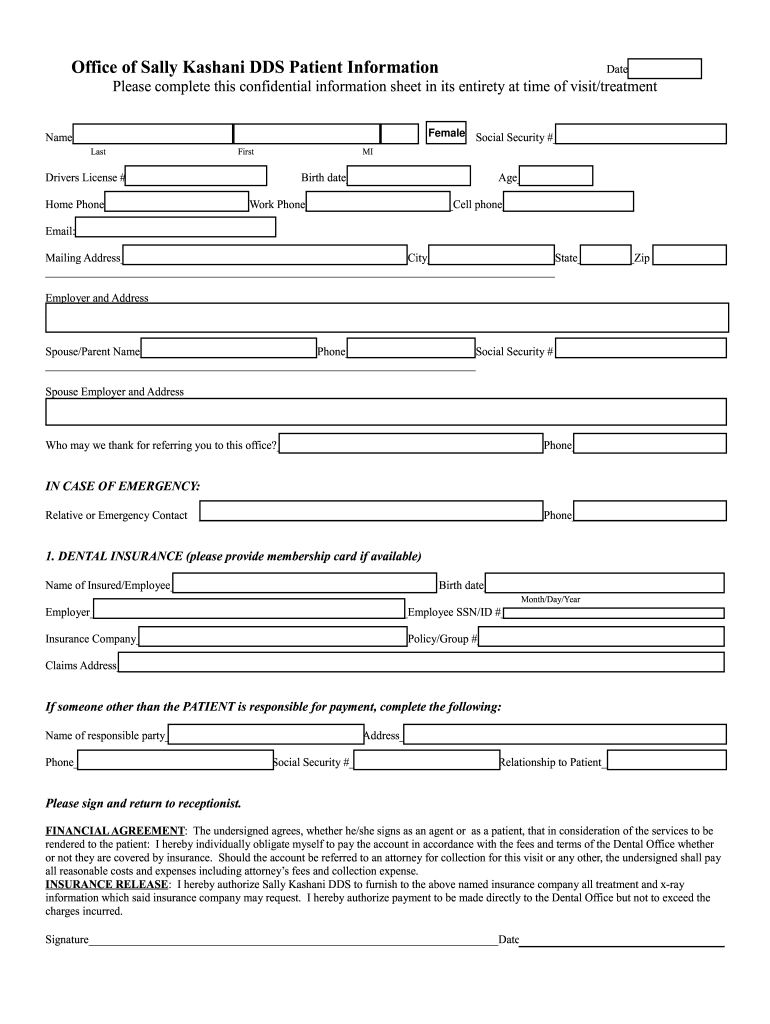 Office of Sally Kashani DDS Patient Information

Date

Please complete this confidential information sheet in its entirety at time of visit/treatment

Name Female Social Security #

Last First MI

Drivers License # Birth date Age

Home Phone Work Phone Cell phone

Email:

Mailing Address City State Zip

Employer and Address

Spouse/Parent Name Phone Social Security #

Spouse Employer and Address

Who may we thank for referring you to this office? Phone

IN CASE OF EMERGENCY:

Relative or Emergency Contact Phone

1. DENTAL INSURANCE (please provide membership card if available)

Name of Insured/Employee Birth date

Month/Day/Year

Employer Employee SSN/ID #

Insurance Company Policy/Group #

Claims Address

If someone other than the PATIENT is responsible for payment, complete the following:

Name of responsible party Address

Phone Social Security # Relationship to Patient

Please sign and return to receptionist.

FINANCIAL AGREEMENT: The undersigned agrees, whether he/she signs as an agent or as a patient, that in consideration of the services to be rendered to the patient: I hereby individually obligate myself to pay the account in accordance with the fees and terms of the Dental Office whether or not they are covered by insurance. Should the account be referred to an attorney for collection for this visit or any other, the undersigned shall pay all reasonable costs and expenses including attorney's fees and collection expense.
INSURANCE RELEASE: I hereby authorize Sally Kashani DDS to furnish to the above named insurance company all treatment and x-ray information which said insurance company may request. I hereby authorize payment to be made directly to the Dental Office but not to exceed the charges incurred.

Signature Date